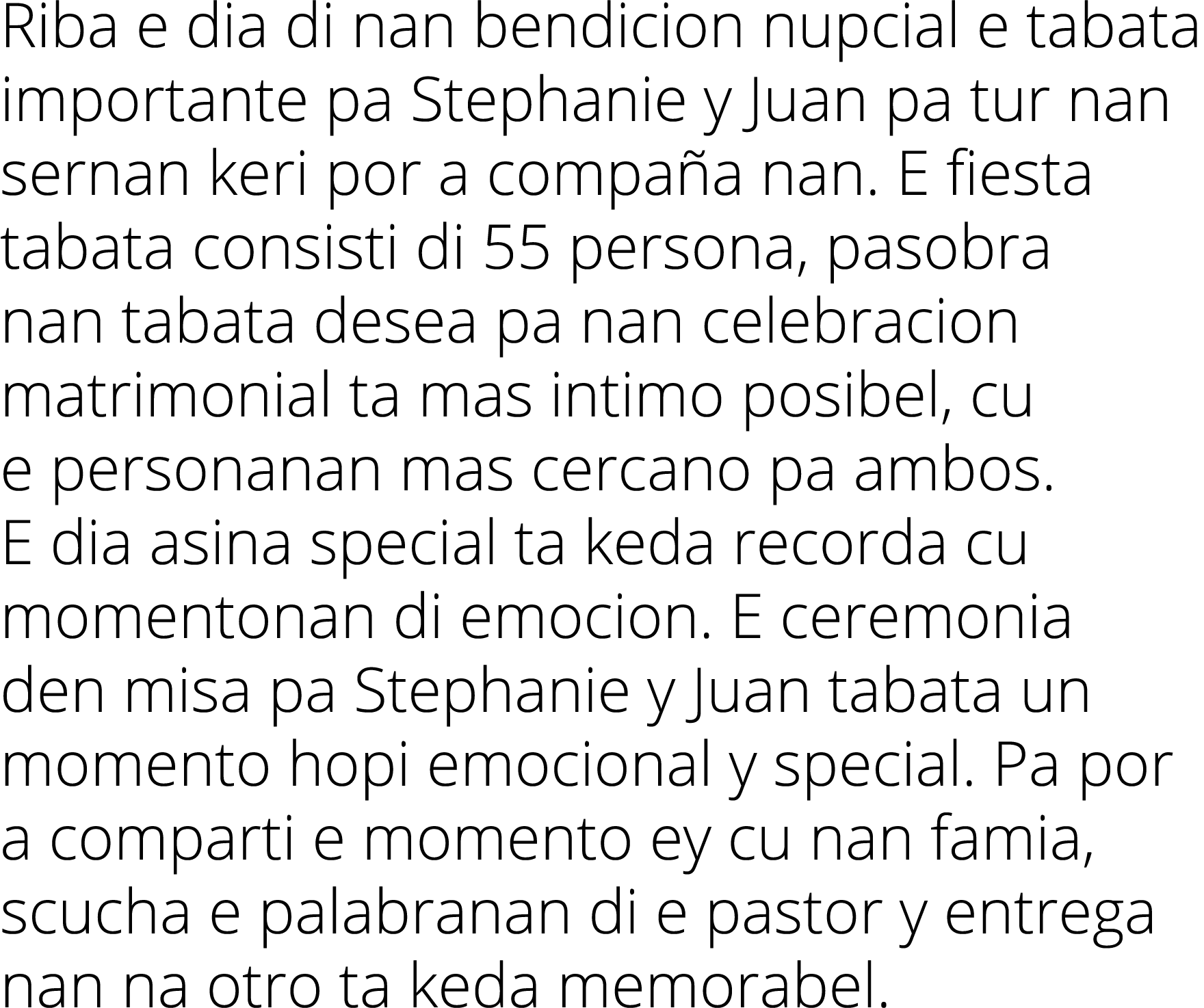 Riba e dia di nan bendicion nupcial e tabata importante pa Stephanie y Juan pa tur nan sernan keri por a compaña nan. E fiesta tabata consisti di 55 persona, pasobra nan tabata desea pa nan celebracion matrimonial ta mas intimo posibel, cu e personanan mas cercano pa ambos.
E dia asina special ta keda recorda cu momentonan di emocion. E ceremonia den misa pa Stephanie y Juan tabata un momento hopi emocional y special. Pa por a comparti e momento ey cu nan famia, scucha e palabranan di e pastor y entrega nan na otro ta keda memorabel.